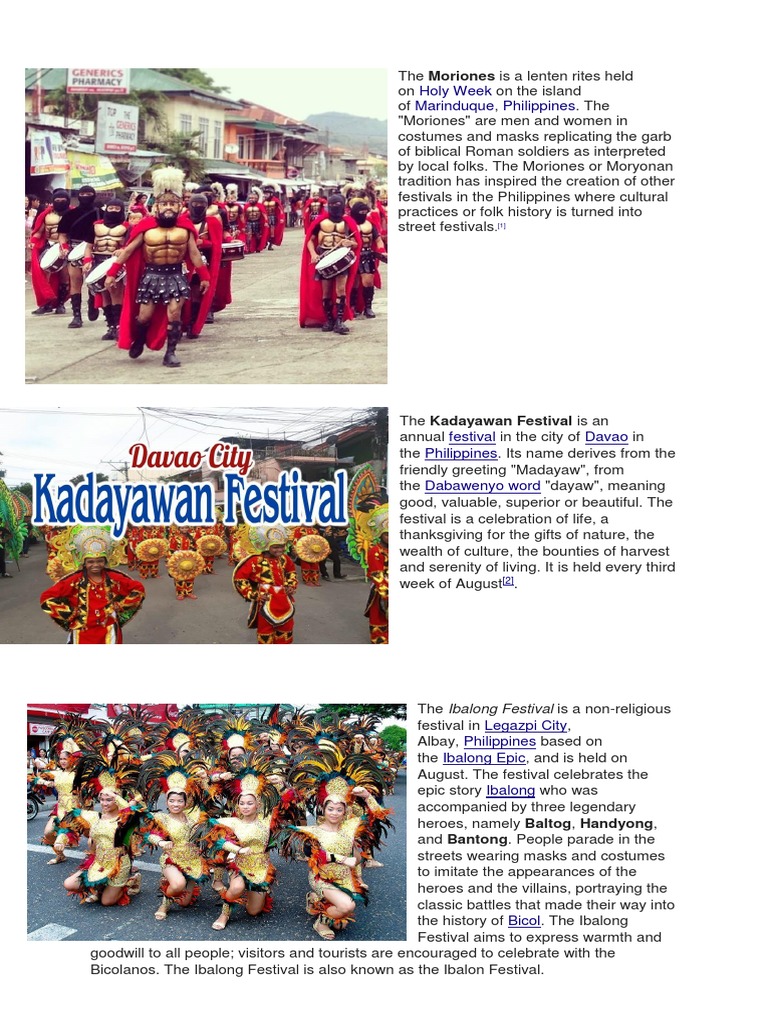 GENERICS PHARMACY

The Moriones is a lenten rites held on Holy Week on the island of Marinduque, Philippines. The "Moriones" are men and women in costumes and masks replicating the garb of biblical Roman soldiers as interpreted by local folks. The Moriones or Moryonan tradition has inspired the creation of other festivals in the Philippines where cultural practices or folk history is turned into street festivals.$^{[1]}$

Davao City
Kadayawan Festival

The Kadayawan Festival is an annual festival in the city of Davao in the Philippines. Its name derives from the friendly greeting "Madayaw", from the Dabawenyo word "dayaw", meaning good, valuable, superior or beautiful. The festival is a celebration of life, a thanksgiving for the gifts of nature, the wealth of culture, the bounties of harvest and serenity of living. It is held every third week of August$^{[2]}$.

The Ibalong Festival is a non-religious festival in Legazpi City, Albay, Philippines based on the Ibalong Epic, and is held on August. The festival celebrates the epic story Ibalong who was accompanied by three legendary heroes, namely Baltog, Handyong, and Bantong. People parade in the streets wearing masks and costumes to imitate the appearances of the heroes and the villains, portraying the classic battles that made their way into the history of Bicol. The Ibalong Festival aims to express warmth and goodwill to all people; visitors and tourists are encouraged to celebrate with the Bicolanos. The Ibalong Festival is also known as the Ibalon Festival.